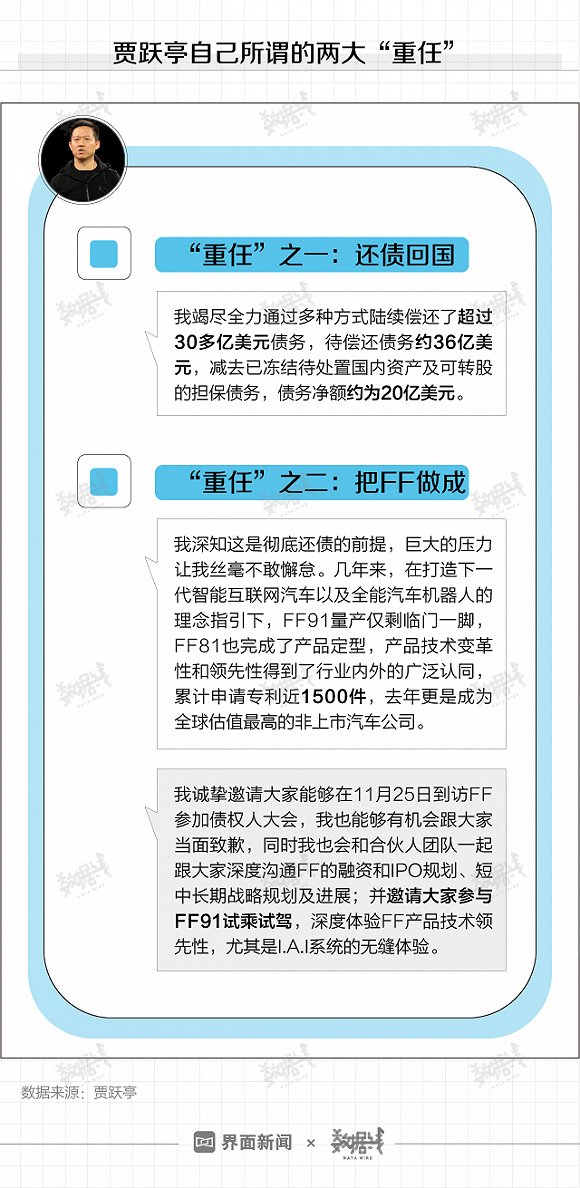 贾跃亭自己所谓的两大“重任”

“重任”之一：还债回国

我竭尽全力通过多种方式陆续偿还了超过30多亿美元债务，待偿还债务约36亿美元，减去已冻结待处置国内资产及可转股的担保债务，债务净额约为20亿美元。

“重任”之二：把FF做成

我深知这是彻底还债的前提，巨大的压力让我丝毫不敢懈怠。几年来，在打造下一代智能互联网汽车以及全能汽车机器人的理念指引下，FF91量产仅剩临门一脚，FF81也完成了产品定型，产品技术变革性和领先性得到了行业内外的广泛认同，累计申请专利近1500件，去年更是成为全球估值最高的非上市汽车公司。

我诚挚邀请大家能够在11月25日到访FF参加债权人大会，我也能够有机会跟大家当面致歉，同时我也会和合伙人团队一起跟大家深度沟通FF的融资和IPO规划、短中长期战略规划及进展；并邀请大家参与FF91试乘试驾，深度体验FF产品技术领先性，尤其是I.A.I系统的无缝体验。

数据来源：贾跃亭

界面新闻 × 数据线 DATA WIRE